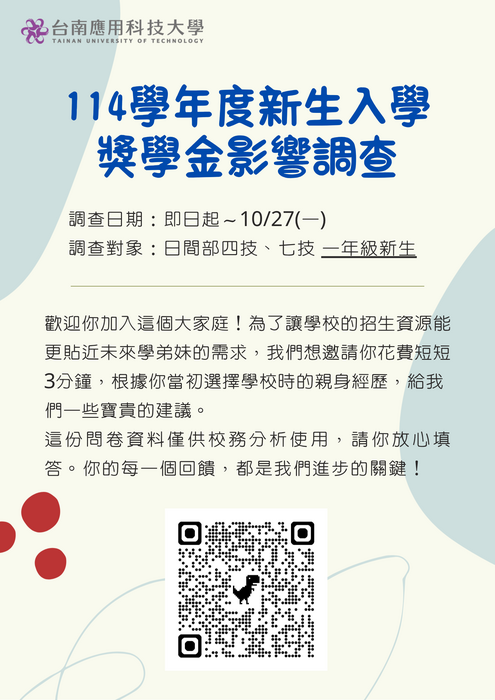 台南應用科技大學
TAINAN UNIVERSITY OF TECHNOLOGY

114學年度新生入學
獎學金影響調查

調查日期：即日起～10/27(一)
調查對象：日間部四技、七技 一年級新生

歡迎你加入這個大家庭！為了讓學校的招生資源能更貼近未來學弟妹的需求，我們想邀請你花費短短3分鐘，根據你當初選擇學校時的親身經歷，給我們一些寶貴的建議。
這份問卷資料僅供校務分析使用，請你放心填答。你的每一個回饋，都是我們進步的關鍵！